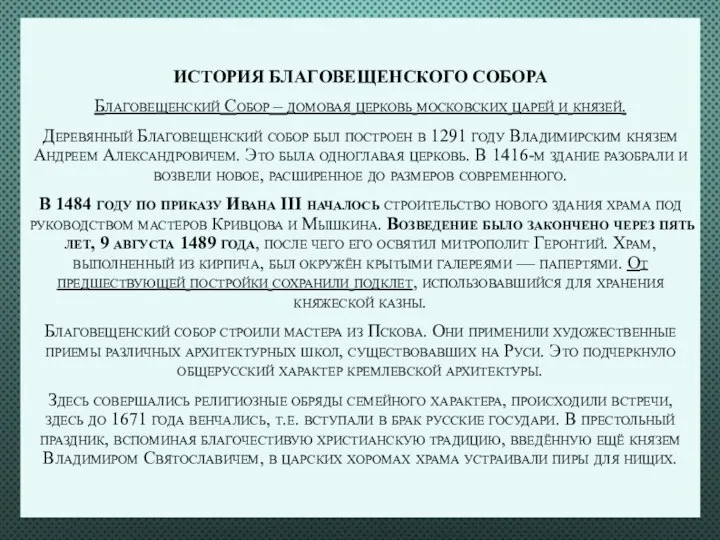 ИСТОРИЯ БЛАГОВЕЩЕНСКОГО СОБОРА

Благовещенский Собор – домовая церковь московских царей и князей.

Деревянный Благовещенский собор был построен в 1291 году Владимирским князем Андреем Александровичем. Это была одноглавая церковь. В 1416-м здание разобрали и возвели новое, расширенное до размеров современного.

В 1484 году по приказу Ивана III началось строительство нового здания храма под руководством мастеров Кривцова и Мышкина. Возведение было закончено через пять лет, 9 августа 1489 года, после чего его освятил митрополит Геронтий. Храм, выполненный из кирпича, был окружён крытыми галереями — папертями. От предшествующей постройки сохранили подклет, использовавшийся для хранения княжеской казны.

Благовещенский собор строили мастера из Пскова. Они применили художественные приемы различных архитектурных школ, существовавших на Руси. Это подчеркнуло общерусский характер кремлевской архитектуры.

Здесь совершались религиозные обряды семейного характера, происходили встречи, здесь до 1671 года венчались, т.е. вступали в брак русские государи. В престольный праздник, вспоминая благочестивую христианскую традицию, введённую ещё князем Владимиром Святославичем, в царских хоромах храма устраивали пиры для нищих.